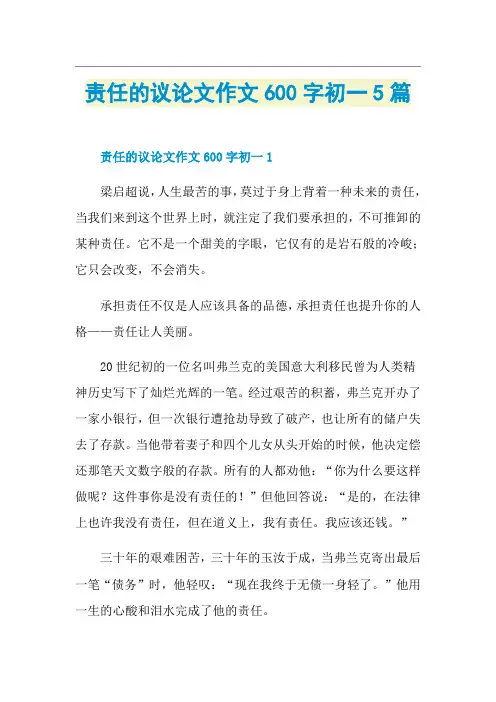 责任的议论文作文 600 字初一 5 篇

责任的议论文作文 600 字初一 1

梁启超说，人生最苦的事，莫过于身上背着一种未来的责任，当我们来到这个世界上时，就注定了我们要承担的，不可推卸的某种责任。它不是一个甜美的字眼，它仅有的是岩石般的冷峻；它只会改变，不会消失。

承担责任不仅是人应该具备的品德，承担责任也提升你的人格——责任让人美丽。

20 世纪初的一位名叫弗兰克的美国意大利移民曾为人类精神历史写下了灿烂光辉的一笔。经过艰苦的积蓄，弗兰克开办了一家小银行，但一次银行遭抢劫导致了破产，也让所有的储户失去了存款。当他带着妻子和四个儿女从头开始的时候，他决定偿还那笔天文数字般的存款。所有的人都劝他：“你为什么要这样做呢？这件事你是没有责任的！”但他回答说：“是的，在法律上也许我没有责任，但在道义上，我有责任。我应该还钱。”

三十年的艰难困苦，三十年的玉汝于成，当弗兰克寄出最后一笔“债务”时，他轻叹：“现在我终于无债一身轻了。”他用一生的心酸和泪水完成了他的责任。